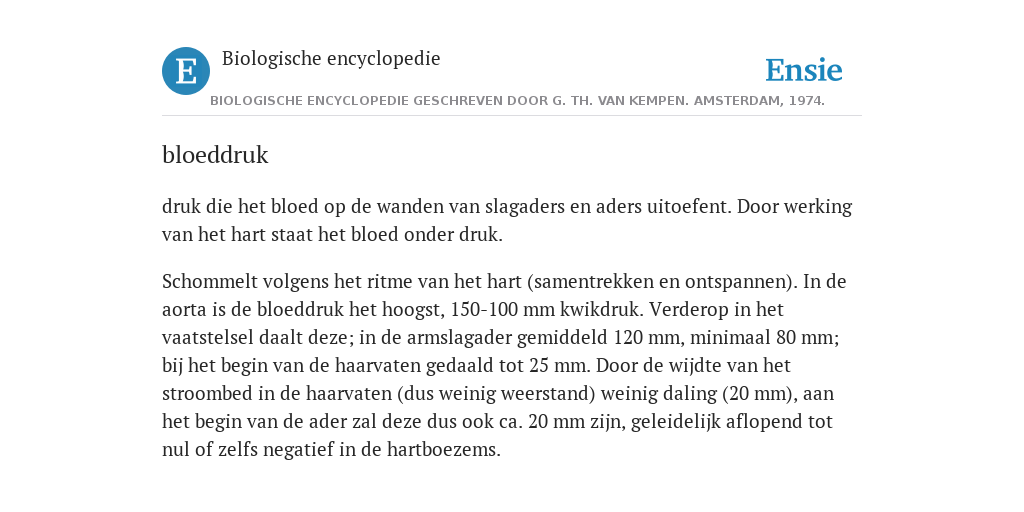 E Biologische encyclopedie

Ensie

BIOLOGISCHE ENCYCLOPEDIE GESCHREVEN DOOR G. TH. VAN KEMPEN. AMSTERDAM, 1974.

bloeddruk

druk die het bloed op de wanden van slagaders en aders uitoefent. Door werking van het hart staat het bloed onder druk.

Schommelt volgens het ritme van het hart (samentrekken en ontspannen). In de aorta is de bloeddruk het hoogst, 150-100 mm kwikdruk. Verderop in het vaatstelsel daalt deze; in de armslagader gemiddeld 120 mm, minimaal 80 mm; bij het begin van de haarvaten gedaald tot 25 mm. Door de wijdte van het stroombed in de haarvaten (dus weinig weerstand) weinig daling (20 mm), aan het begin van de ader zal deze dus ook ca. 20 mm zijn, geleidelijk aflopend tot nul of zelfs negatief in de hartboezems.